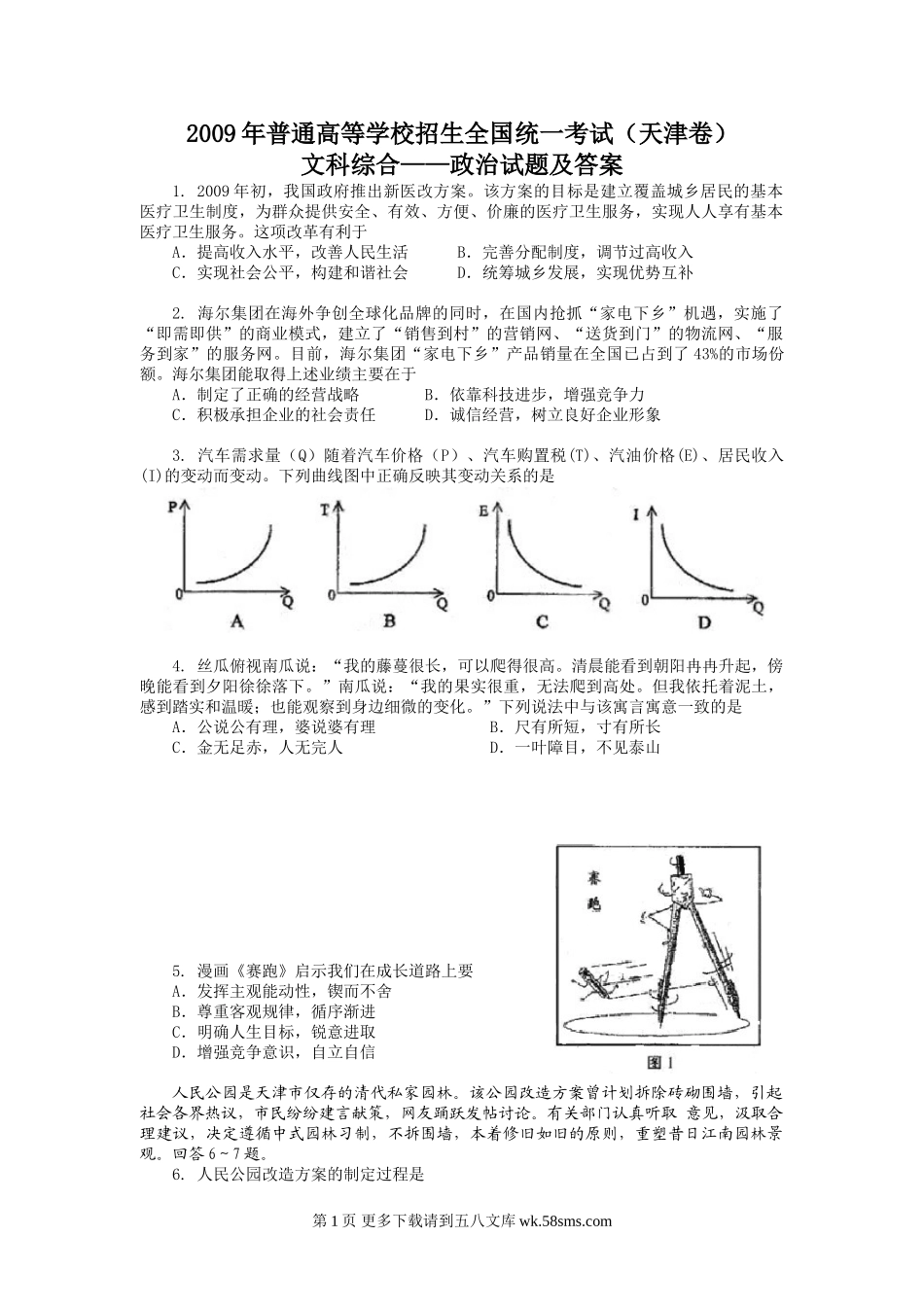 2009年普通高等学校招生全国统一考试（天津卷）
文科综合——政治试题及答案

1. 2009年初，我国政府推出新医改方案。该方案的目标是建立覆盖城乡居民的基本医疗卫生制度，为群众提供安全、有效、方便、价廉的医疗卫生服务，实现人人享有基本医疗卫生服务。这项改革有利于
A．提高收入水平，改善人民生活　　B．完善分配制度，调节过高收入
C．实现社会公平，构建和谐社会　　D．统筹城乡发展，实现优势互补

2. 海尔集团在海外争创全球化品牌的同时，在国内抢抓“家电下乡”机遇，实施了“即需即供”的商业模式，建立了“销售到村”的营销网、“送货到门”的物流网、“服务到家”的服务网。目前，海尔集团“家电下乡”产品销量在全国已占到了43%的市场份额。海尔集团能取得上述业绩主要在于
A．制定了正确的经营战略　　B．依靠科技进步，增强竞争力
C．积极承担企业的社会责任　　D．诚信经营，树立良好企业形象

3. 汽车需求量（Q）随着汽车价格（P）、汽车购置税(T)、汽油价格(E)、居民收入(I)的变动而变动。下列曲线图中正确反映其变动关系的是

P
0　Q
A

T
0　Q
B

E
0　Q
C

I
0　Q
D

4. 丝瓜俯视南瓜说：“我的藤蔓很长，可以爬得很高。清晨能看到朝阳冉冉升起，傍晚能看到夕阳徐徐落下。”南瓜说：“我的果实很重，无法爬到高处。但我依托着泥土，感到踏实和温暖；也能观察到身边细微的变化。”下列说法中与该寓言寓意一致的是
A．公说公有理，婆说婆有理　　B．尺有所短，寸有所长
C．金无足赤，人无完人　　D．一叶障目，不见泰山

赛跑
图1

5. 漫画《赛跑》启示我们在成长道路上要
A．发挥主观能动性，锲而不舍
B．尊重客观规律，循序渐进
C．明确人生目标，锐意进取
D．增强竞争意识，自立自信

人民公园是天津市仅存的清代私家园林。该公园改造方案曾计划拆除砖砌围墙，引起社会各界热议，市民纷纷建言献策，网友踊跃发帖讨论。有关部门认真听取 意见，汲取合理建议，决定遵循中式园林习制，不拆围墙，本着修旧如旧的原则，重塑昔日江南园林景观。回答6～7题。
6. 人民公园改造方案的制定过程是

第1页 更多下载请到五八文库 wk.58sms.com